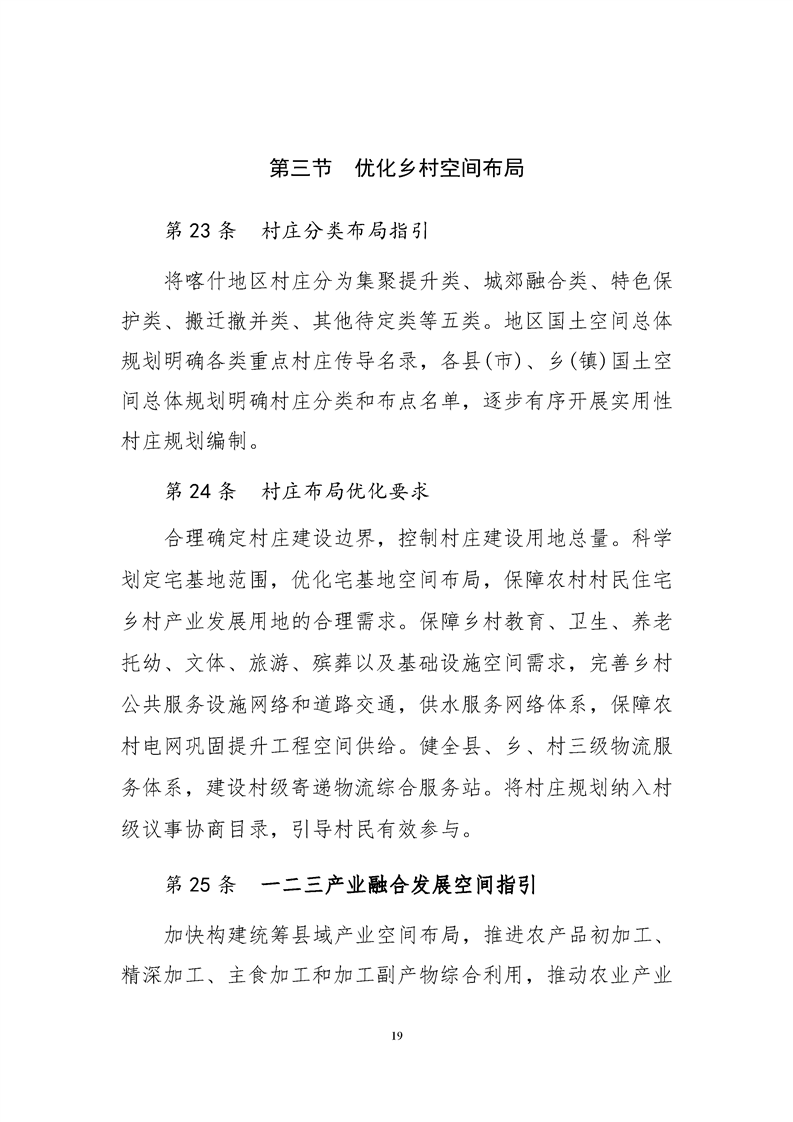 第三节　优化乡村空间布局

第 23 条　村庄分类布局指引

将喀什地区村庄分为集聚提升类、城郊融合类、特色保护类、搬迁撤并类、其他待定类等五类。地区国土空间总体规划明确各类重点村庄传导名录，各县(市)、乡(镇)国土空间总体规划明确村庄分类和布点名单，逐步有序开展实用性村庄规划编制。

第 24 条　村庄布局优化要求

合理确定村庄建设边界，控制村庄建设用地总量。科学划定宅基地范围，优化宅基地空间布局，保障农村村民住宅乡村产业发展用地的合理需求。保障乡村教育、卫生、养老托幼、文体、旅游、殡葬以及基础设施空间需求，完善乡村公共服务设施网络和道路交通，供水服务网络体系，保障农村电网巩固提升工程空间供给。健全县、乡、村三级物流服务体系，建设村级寄递物流综合服务站。将村庄规划纳入村级议事协商目录，引导村民有效参与。

第 25 条　一二三产业融合发展空间指引

加快构建统筹县域产业空间布局，推进农产品初加工、精深加工、主食加工和加工副产物综合利用，推动农业产业

19